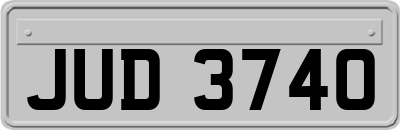 JUD 3740